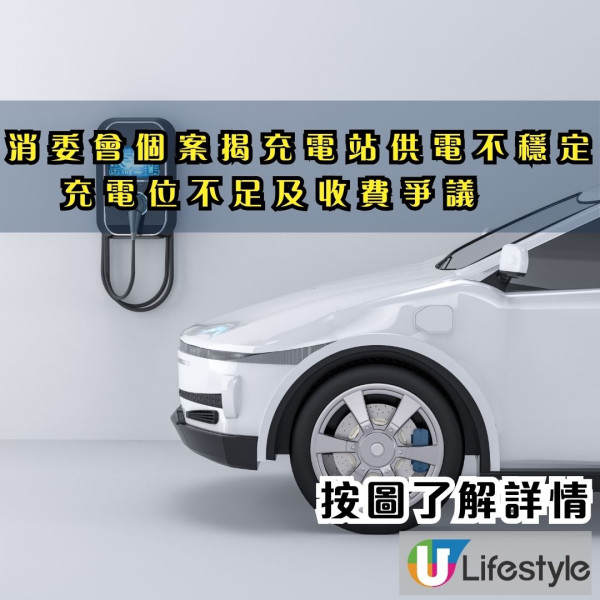 消委會個案揭充電站供電不穩定
充電位不足及收費爭議

按圖了解詳情

U Lifestyle